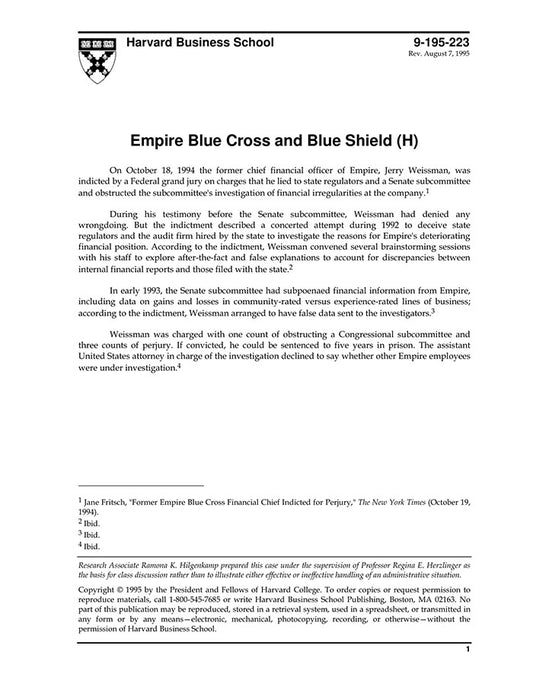 Harvard Business School

9-195-223
Rev. August 7, 1995

Empire Blue Cross and Blue Shield (H)

On October 18, 1994 the former chief financial officer of Empire, Jerry Weissman, was indicted by a Federal grand jury on charges that he lied to state regulators and a Senate subcommittee and obstructed the subcommittee's investigation of financial irregularities at the company.$^1$

During his testimony before the Senate subcommittee, Weissman had denied any wrongdoing. But the indictment described a concerted attempt during 1992 to deceive state regulators and the audit firm hired by the state to investigate the reasons for Empire's deteriorating financial position. According to the indictment, Weissman convened several brainstorming sessions with his staff to explore after-the-fact and false explanations to account for discrepancies between internal financial reports and those filed with the state.$^2$

In early 1993, the Senate subcommittee had subpoenaed financial information from Empire, including data on gains and losses in community-rated versus experience-rated lines of business; according to the indictment, Weissman arranged to have false data sent to the investigators.$^3$

Weissman was charged with one count of obstructing a Congressional subcommittee and three counts of perjury. If convicted, he could be sentenced to five years in prison. The assistant United States attorney in charge of the investigation declined to say whether other Empire employees were under investigation.$^4$

$^1$ Jane Fritsch, "Former Empire Blue Cross Financial Chief Indicted for Perjury," The New York Times (October 19, 1994).
$^2$ Ibid.
$^3$ Ibid.
$^4$ Ibid.

Research Associate Ramona K. Hilgenkamp prepared this case under the supervision of Professor Regina E. Herzlinger as the basis for class discussion rather than to illustrate either effective or ineffective handling of an administrative situation.

Copyright © 1995 by the President and Fellows of Harvard College. To order copies or request permission to reproduce materials, call 1-800-545-7685 or write Harvard Business School Publishing, Boston, MA 02163. No part of this publication may be reproduced, stored in a retrieval system, used in a spreadsheet, or transmitted in any form or by any means—electronic, mechanical, photocopying, recording, or otherwise—without the permission of Harvard Business School.

1